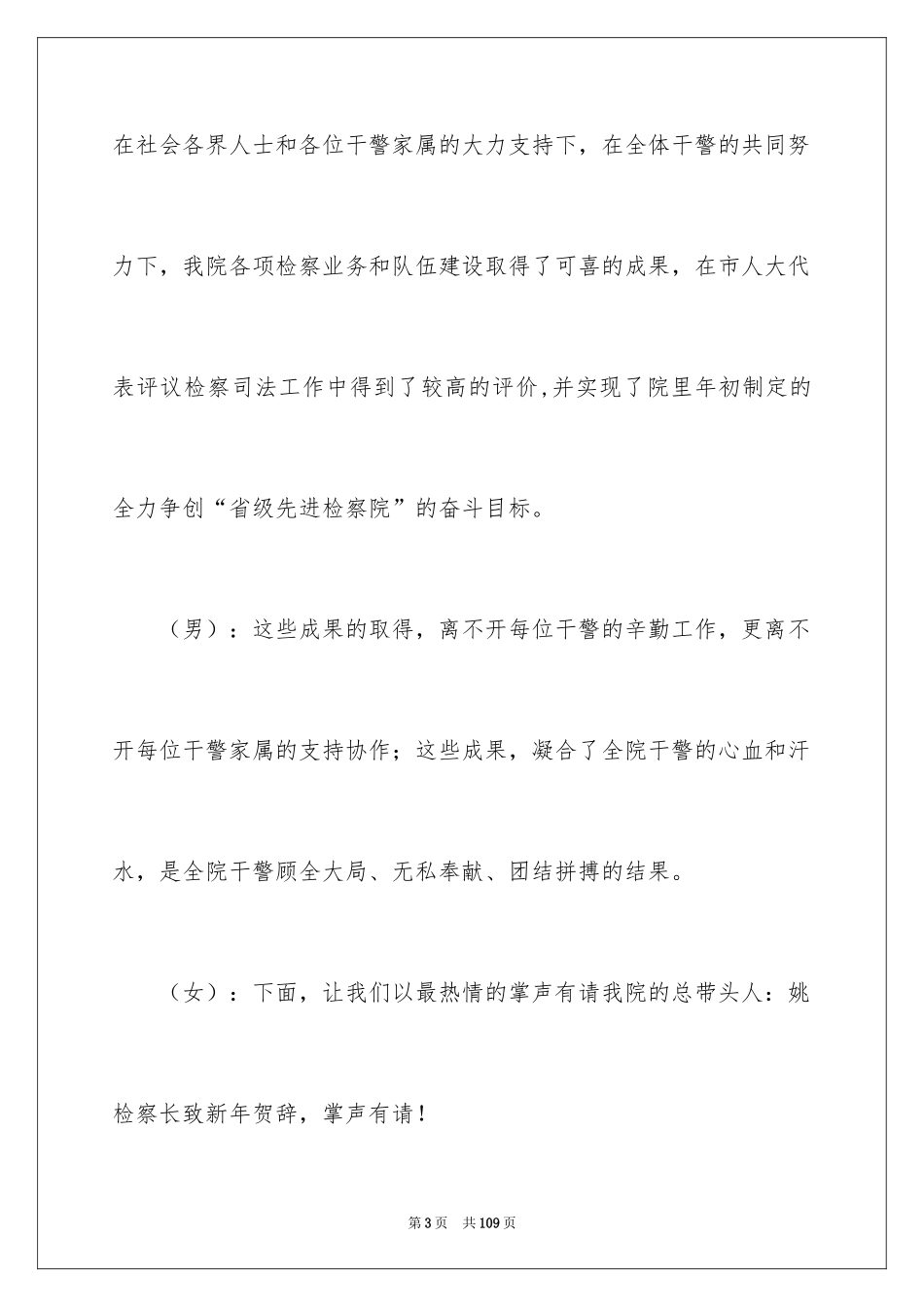 在社会各界人士和各位干警家属的大力支持下，在全体干警的共同努力下，我院各项检察业务和队伍建设取得了可喜的成果，在市人大代表评议检察司法工作中得到了较高的评价,并实现了院里年初制定的全力争创“省级先进检察院”的奋斗目标。

（男）：这些成果的取得，离不开每位干警的辛勤工作，更离不开每位干警家属的支持协作；这些成果，凝合了全院干警的心血和汗水，是全院干警顾全大局、无私奉献、团结拼搏的结果。

（女）：下面，让我们以最热情的掌声有请我院的总带头人：姚检察长致新年贺辞，掌声有请！

第3页 共109页